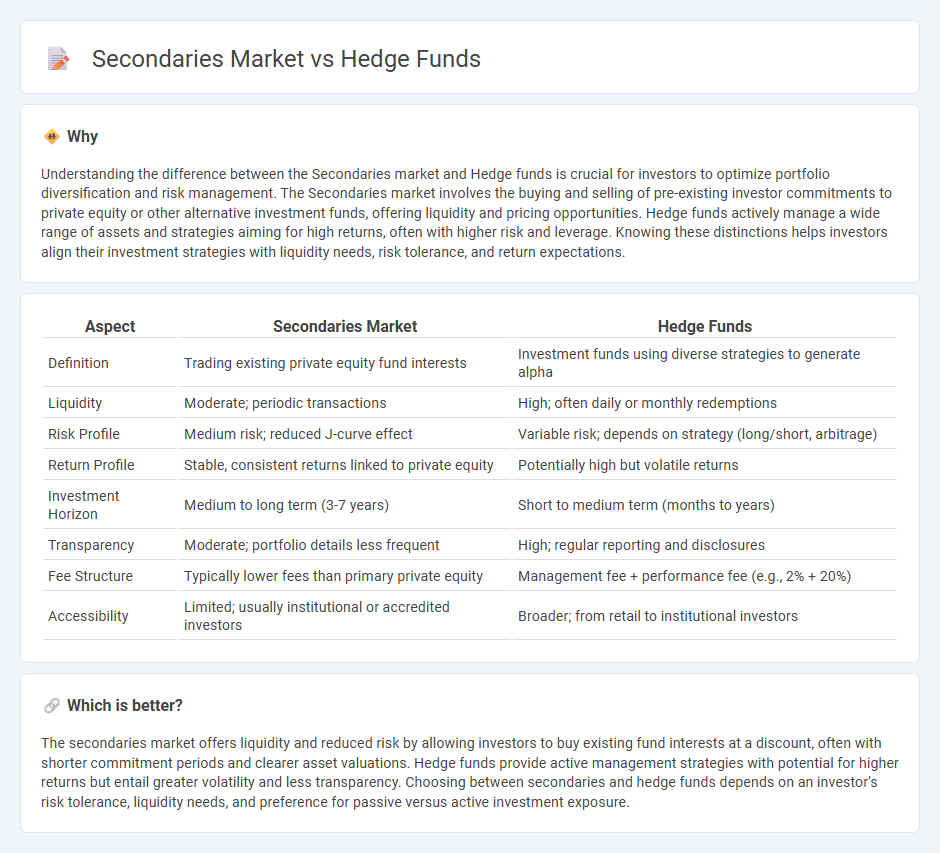 Secondaries Market vs Hedge Funds

Why

Understanding the difference between the Secondaries market and Hedge funds is crucial for investors to optimize portfolio diversification and risk management. The Secondaries market involves the buying and selling of pre-existing investor commitments to private equity or other alternative investment funds, offering liquidity and pricing opportunities. Hedge funds actively manage a wide range of assets and strategies aiming for high returns, often with higher risk and leverage. Knowing these distinctions helps investors align their investment strategies with liquidity needs, risk tolerance, and return expectations.

| Aspect | Secondaries Market | Hedge Funds |
|---|---|---|
| Definition | Trading existing private equity fund interests | Investment funds using diverse strategies to generate alpha |
| Liquidity | Moderate; periodic transactions | High; often daily or monthly redemptions |
| Risk Profile | Medium risk; reduced J-curve effect | Variable risk; depends on strategy (long/short, arbitrage) |
| Return Profile | Stable, consistent returns linked to private equity | Potentially high but volatile returns |
| Investment Horizon | Medium to long term (3-7 years) | Short to medium term (months to years) |
| Transparency | Moderate; portfolio details less frequent | High; regular reporting and disclosures |
| Fee Structure | Typically lower fees than primary private equity | Management fee + performance fee (e.g., 2% + 20%) |
| Accessibility | Limited; usually institutional or accredited investors | Broader; from retail to institutional investors |

Which is better?

The secondaries market offers liquidity and reduced risk by allowing investors to buy existing fund interests at a discount, often with shorter commitment periods and clearer asset valuations. Hedge funds provide active management strategies with potential for higher returns but entail greater volatility and less transparency. Choosing between secondaries and hedge funds depends on an investor's risk tolerance, liquidity needs, and preference for passive versus active investment exposure.